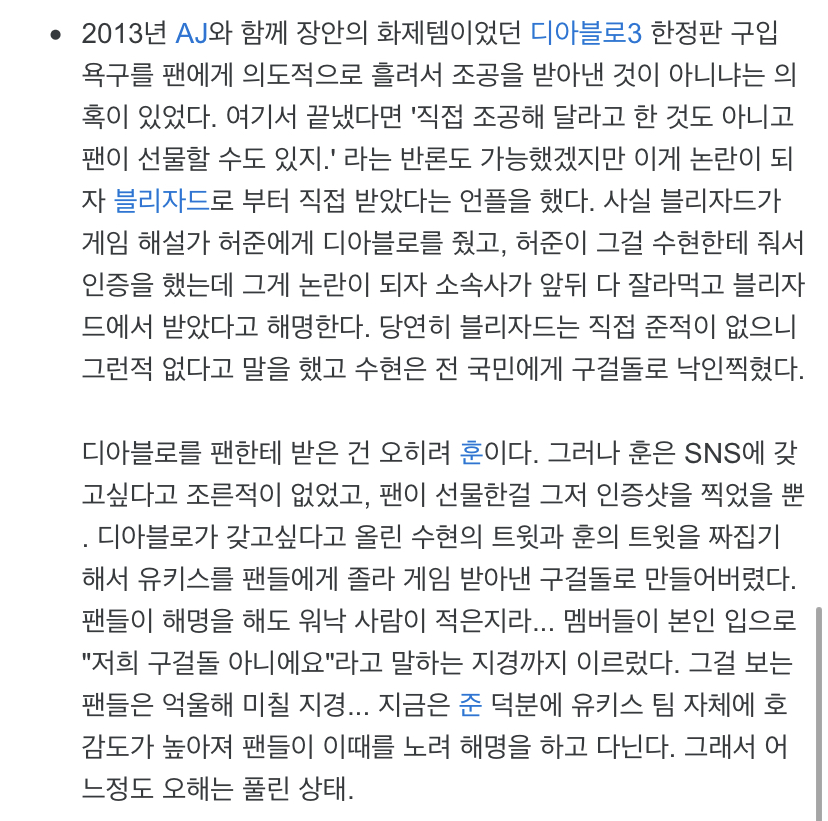 • 2013년 AJ와 함께 장안의 화제템이었던 디아블로3 한정판 구입 욕구를 팬에게 의도적으로 흘려서 조공을 받아낸 것이 아니냐는 의혹이 있었다. 여기서 끝냈다면 '직접 조공해 달라고 한 것도 아니고 팬이 선물할 수도 있지.' 라는 반론도 가능했겠지만 이게 논란이 되자 블리자드로 부터 직접 받았다는 언플을 했다. 사실 블리자드가 게임 해설가 허준에게 디아블로를 줬고, 허준이 그걸 수현한테 줘서 인증을 했는데 그게 논란이 되자 소속사가 앞뒤 다 잘라먹고 블리자드에서 받았다고 해명한다. 당연히 블리자드는 직접 준적이 없으니 그런적 없다고 말을 했고 수현은 전 국민에게 구걸돌로 낙인찍혔다.

디아블로를 팬한테 받은 건 오히려 훈이다. 그러나 훈은 SNS에 갖고싶다고 조른적이 없었고, 팬이 선물한걸 그저 인증샷을 찍었을 뿐 . 디아블로가 갖고싶다고 올린 수현의 트윗과 훈의 트윗을 짜집기 해서 유키스를 팬들에게 졸라 게임 받아낸 구걸돌로 만들어버렸다. 팬들이 해명을 해도 워낙 사람이 적은지라... 멤버들이 본인 입으로 "저희 구걸돌 아니에요"라고 말하는 지경까지 이르렀다. 그걸 보는 팬들은 억울해 미칠 지경... 지금은 준 덕분에 유키스 팀 자체에 호감도가 높아져 팬들이 이때를 노려 해명을 하고 다닌다. 그래서 어느정도 오해는 풀린 상태.